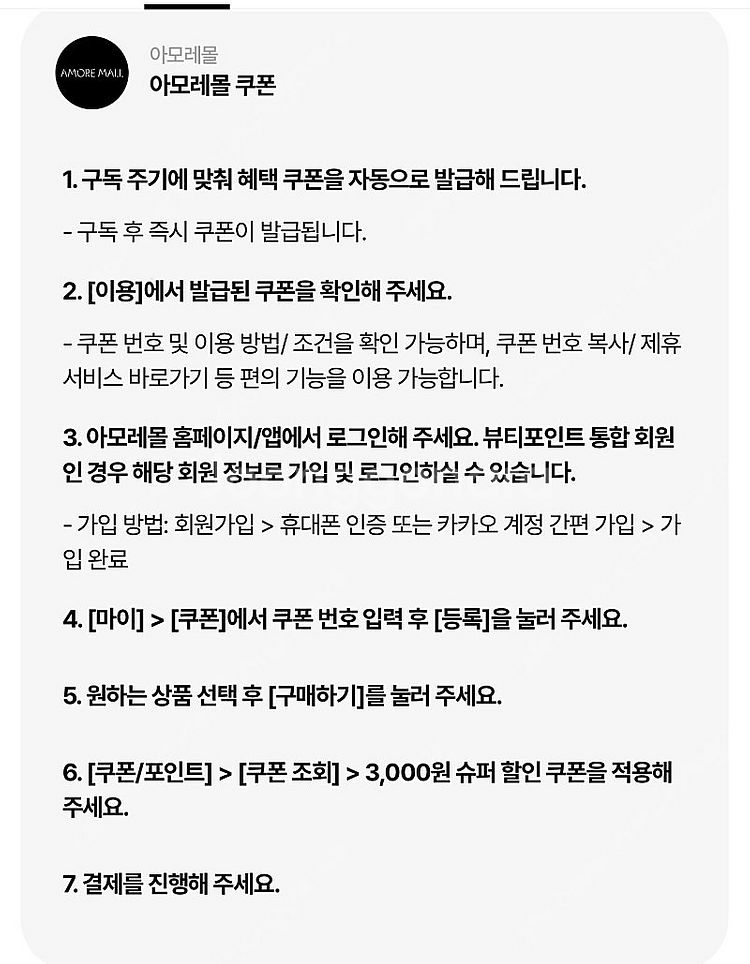 AMORE MALL

아모레몰
아모레몰 쿠폰

1. 구독 주기에 맞춰 혜택 쿠폰을 자동으로 발급해 드립니다.

- 구독 후 즉시 쿠폰이 발급됩니다.

2. [이용]에서 발급된 쿠폰을 확인해 주세요.

- 쿠폰 번호 및 이용 방법/ 조건을 확인 가능하며, 쿠폰 번호 복사/ 제휴 서비스 바로가기 등 편의 기능을 이용 가능합니다.

3. 아모레몰 홈페이지/앱에서 로그인해 주세요. 뷰티포인트 통합 회원인 경우 해당 회원 정보로 가입 및 로그인하실 수 있습니다.

- 가입 방법: 회원가입 > 휴대폰 인증 또는 카카오 계정 간편 가입 > 가입 완료

4. [마이] > [쿠폰]에서 쿠폰 번호 입력 후 [등록]을 눌러 주세요.

5. 원하는 상품 선택 후 [구매하기]를 눌러 주세요.

6. [쿠폰/포인트] > [쿠폰 조회] > 3,000원 슈퍼 할인 쿠폰을 적용해 주세요.

7. 결제를 진행해 주세요.